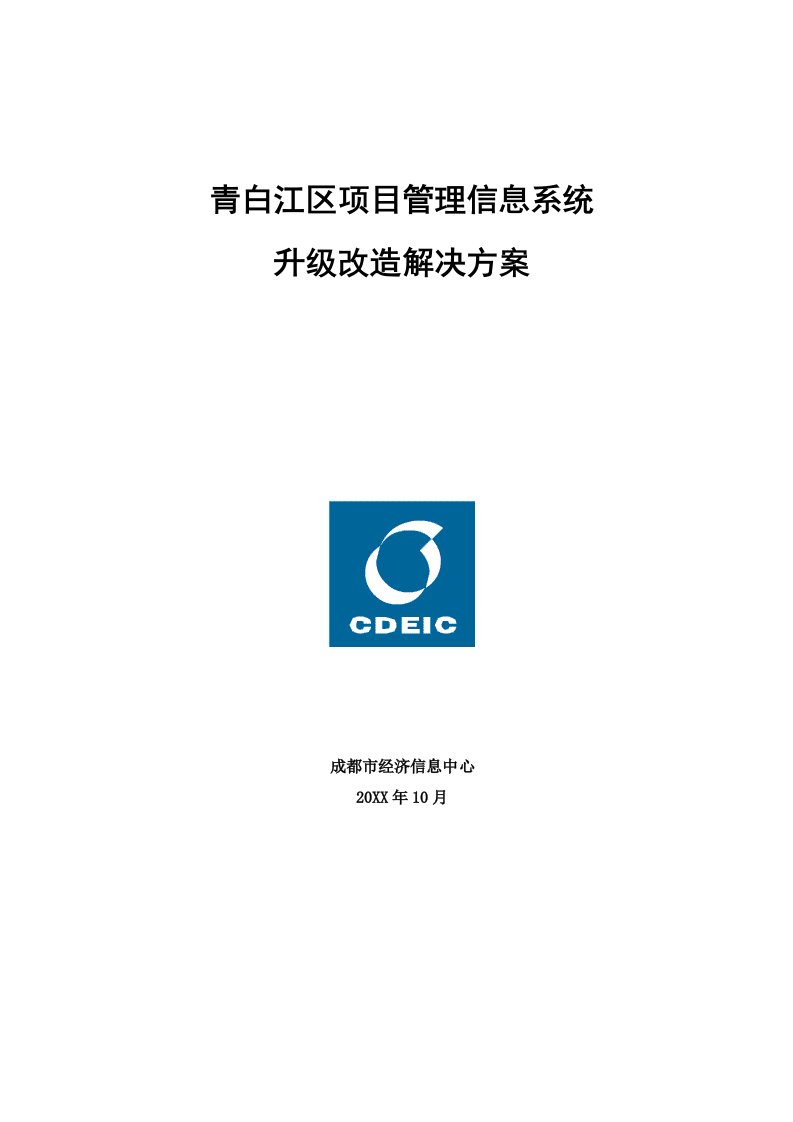 青白江区项目管理信息系统

升级改造解决方案

CDEIC

成都市经济信息中心

20XX 年 10 月